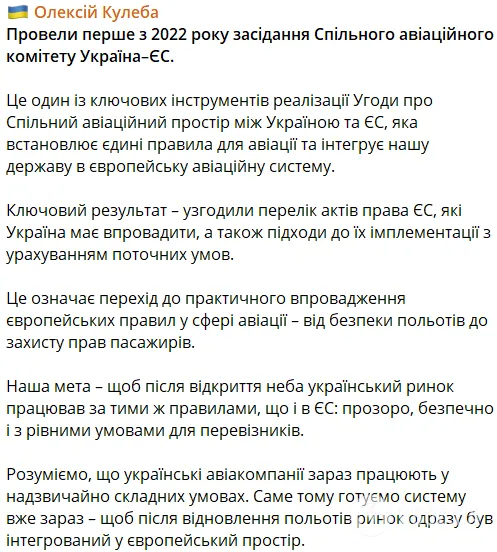 Олексій Кулеба
Провели перше з 2022 року засідання Спільного авіаційного комітету Україна–ЄС.

Це один із ключових інструментів реалізації Угоди про Спільний авіаційний простір між Україною та ЄС, яка встановлює єдині правила для авіації та інтегрує нашу державу в європейську авіаційну систему.

Ключовий результат – узгодили перелік актів права ЄС, які Україна має впровадити, а також підходи до їх імплементації з урахуванням поточних умов.

Це означає перехід до практичного впровадження європейських правил у сфері авіації – від безпеки польотів до захисту прав пасажирів.

Наша мета – щоб після відкриття неба український ринок працював за тими ж правилами, що і в ЄС: прозоро, безпечно і з рівними умовами для перевізників.

Розуміємо, що українські авіакомпанії зараз працюють у надзвичайно складних умовах. Саме тому готуємо систему вже зараз – щоб після відновлення польотів ринок одразу був інтегрований у європейський простір.